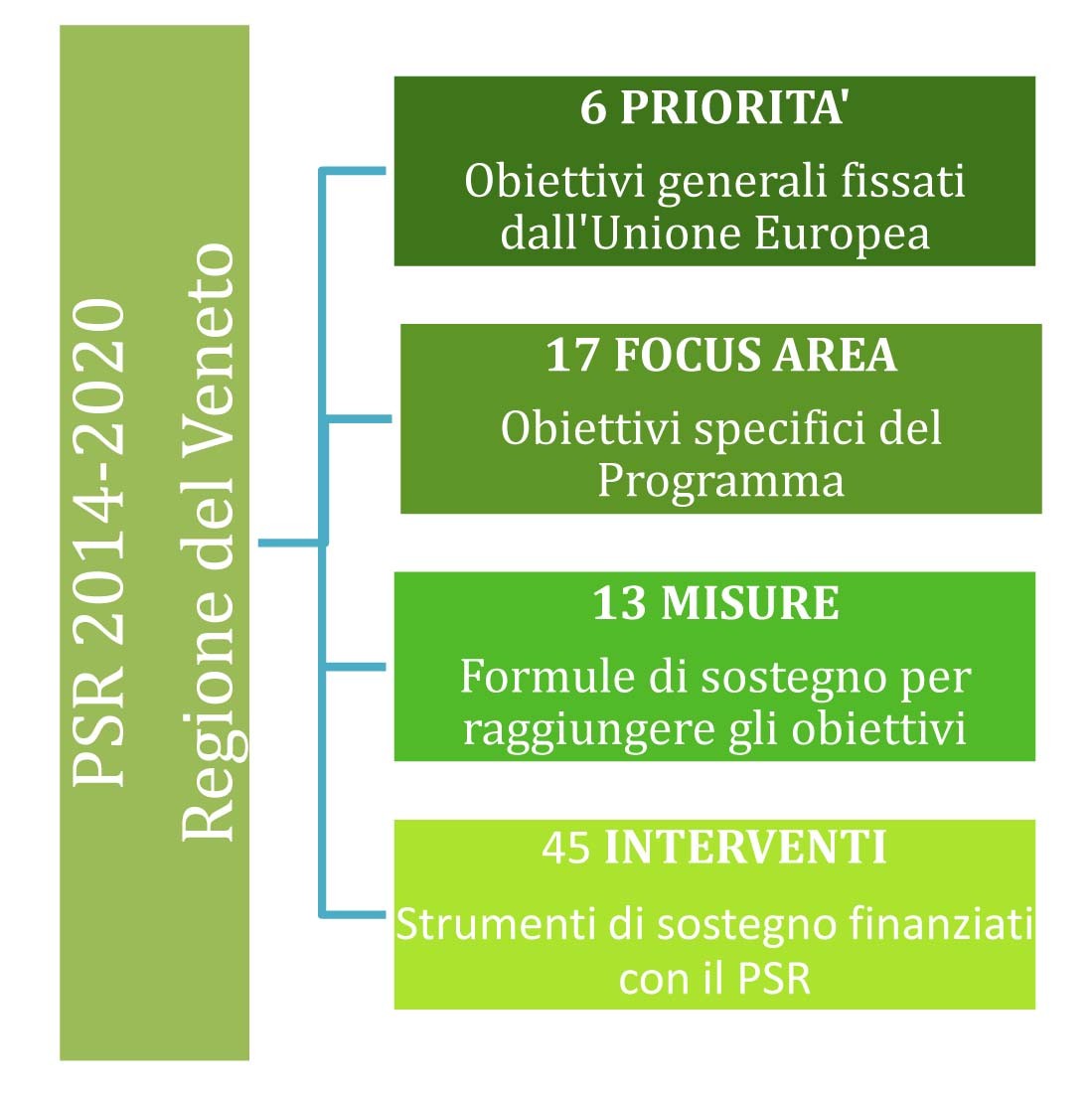 PSR 2014-2020
Regione del Veneto

6 PRIORITA'

Obiettivi generali fissati dall'Unione Europea

17 FOCUS AREA

Obiettivi specifici del Programma

13 MISURE

Formule di sostegno per raggiungere gli obiettivi

45 INTERVENTI

Strumenti di sostegno finanziati con il PSR